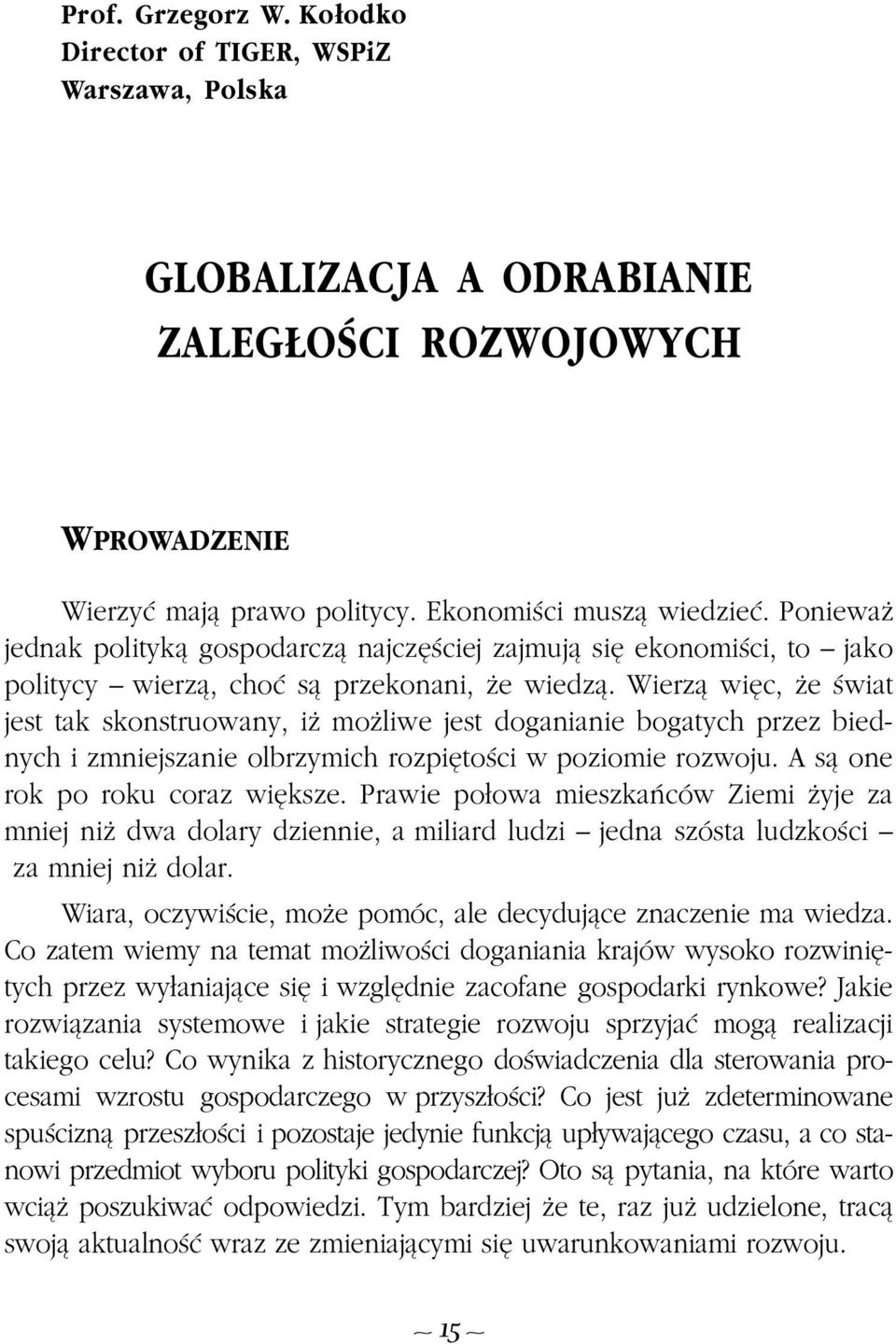 Prof. Grzegorz W. Kołodko
Director of TIGER, WSPiZ
Warszawa, Polska

GLOBALIZACJA A ODRABIANIE ZALEGŁOŚCI ROZWOJOWYCH

WPROWADZENIE

Wierzyć mają prawo politycy. Ekonomiści muszą wiedzieć. Ponieważ jednak polityką gospodarczą najczęściej zajmują się ekonomiści, to – jako politycy – wierzą, choć są przekonani, że wiedzą. Wierzą więc, że świat jest tak skonstruowany, iż możliwe jest doganianie bogatych przez biednych i zmniejszanie olbrzymich rozpiętości w poziomie rozwoju. A są one rok po roku coraz większe. Prawie połowa mieszkańców Ziemi żyje za mniej niż dwa dolary dziennie, a miliard ludzi – jedna szósta ludzkości – za mniej niż dolar.

Wiara, oczywiście, może pomóc, ale decydujące znaczenie ma wiedza. Co zatem wiemy na temat możliwości doganiania krajów wysoko rozwiniętych przez wyłaniające się i względnie zacofane gospodarki rynkowe? Jakie rozwiązania systemowe i jakie strategie rozwoju sprzyjać mogą realizacji takiego celu? Co wynika z historycznego doświadczenia dla sterowania procesami wzrostu gospodarczego w przyszłości? Co jest już zdeterminowane spuścizną przeszłości i pozostaje jedynie funkcją upływającego czasu, a co stanowi przedmiot wyboru polityki gospodarczej? Oto są pytania, na które warto wciąż poszukiwać odpowiedzi. Tym bardziej że te, raz już udzielone, tracą swoją aktualność wraz ze zmieniającymi się uwarunkowaniami rozwoju.

~ 15 ~